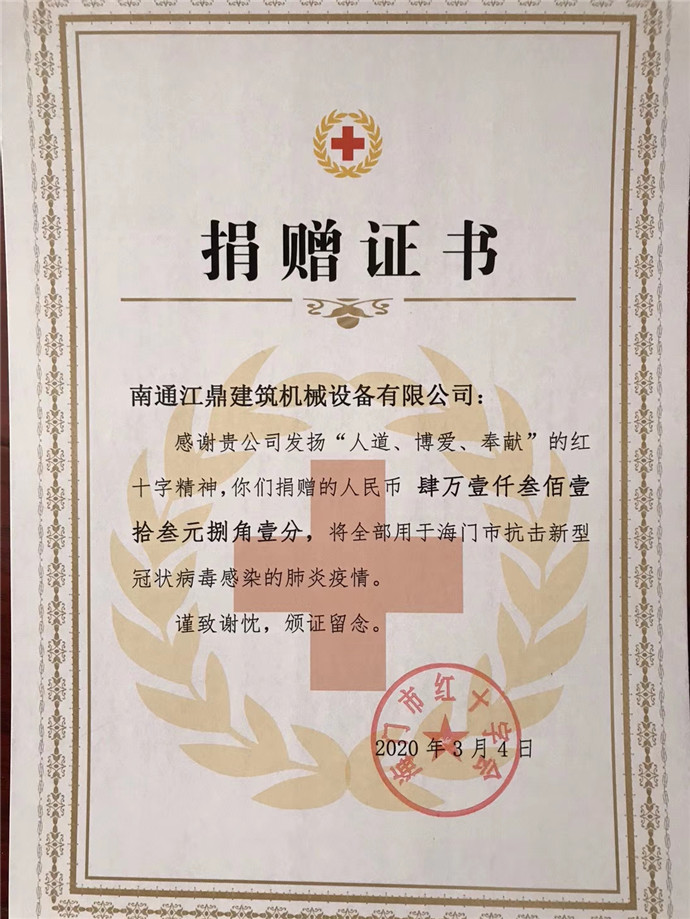 捐赠证书

南通江鼎建筑机械设备有限公司：

感谢贵公司发扬“人道、博爱、奉献”的红十字精神，你们捐赠的人民币 肆万壹仟叁佰壹拾叁元捌角壹分，将全部用于海门市抗击新型冠状病毒感染的肺炎疫情。

谨致谢忱，颁证留念。

海门市红十字会

2020 年 3 月 4 日